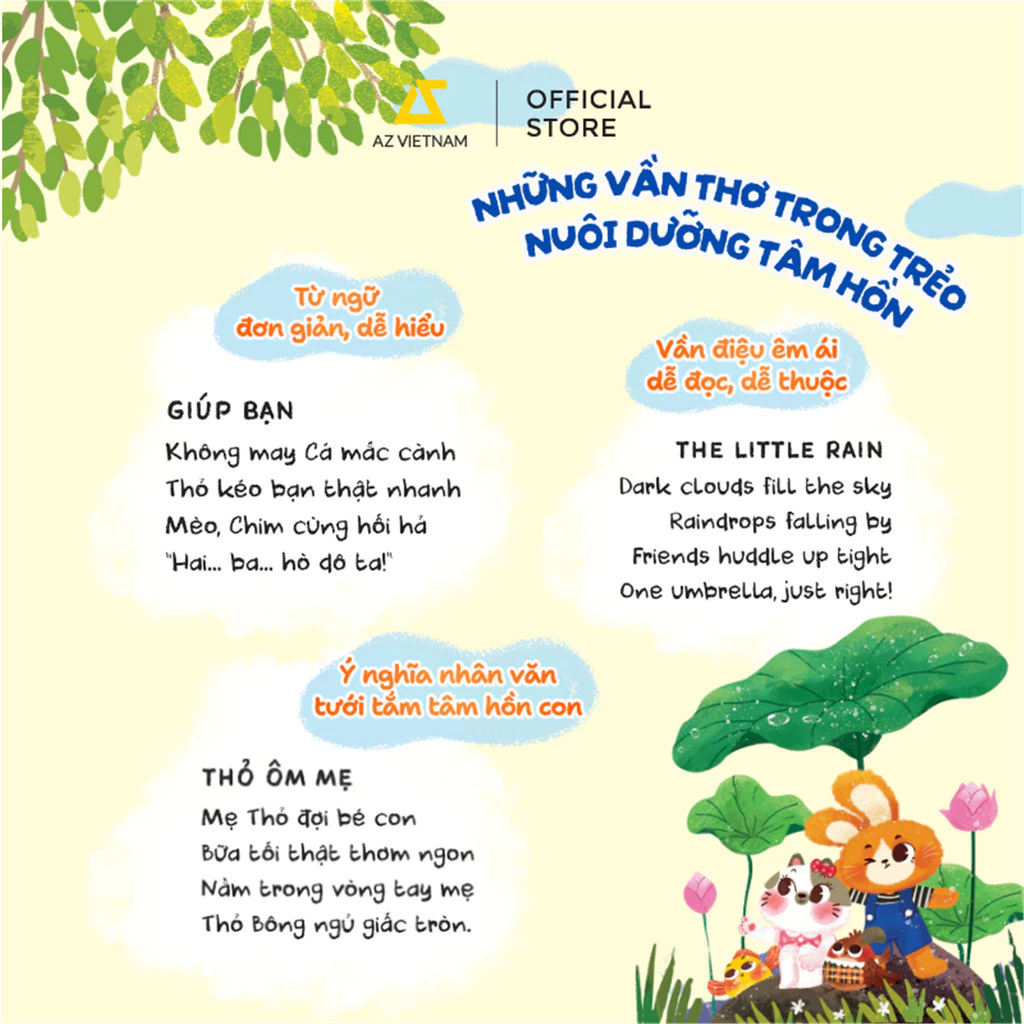 AZ VIETNAM

OFFICIAL STORE

NHỮNG VẦN THƠ TRONG TRẺO NUÔI DƯỠNG TÂM HỒN

Từ ngữ đơn giản, dễ hiểu

GIÚP BẠN
Không may Cá mắc cành
Thỏ kéo bạn thật nhanh
Mèo, Chim cùng hối hả
"Hai... ba... hò dô ta!"

Vần điệu êm ái dễ đọc, dễ thuộc

THE LITTLE RAIN
Dark clouds fill the sky
Raindrops falling by
Friends huddle up tight
One umbrella, just right!

Ý nghĩa nhân văn tưới tắm tâm hồn con

THỎ ÔM MẸ
Mẹ Thỏ đợi bé con
Bữa tối thật thơm ngon
Nằm trong vòng tay mẹ
Thỏ Bông ngủ giấc tròn.